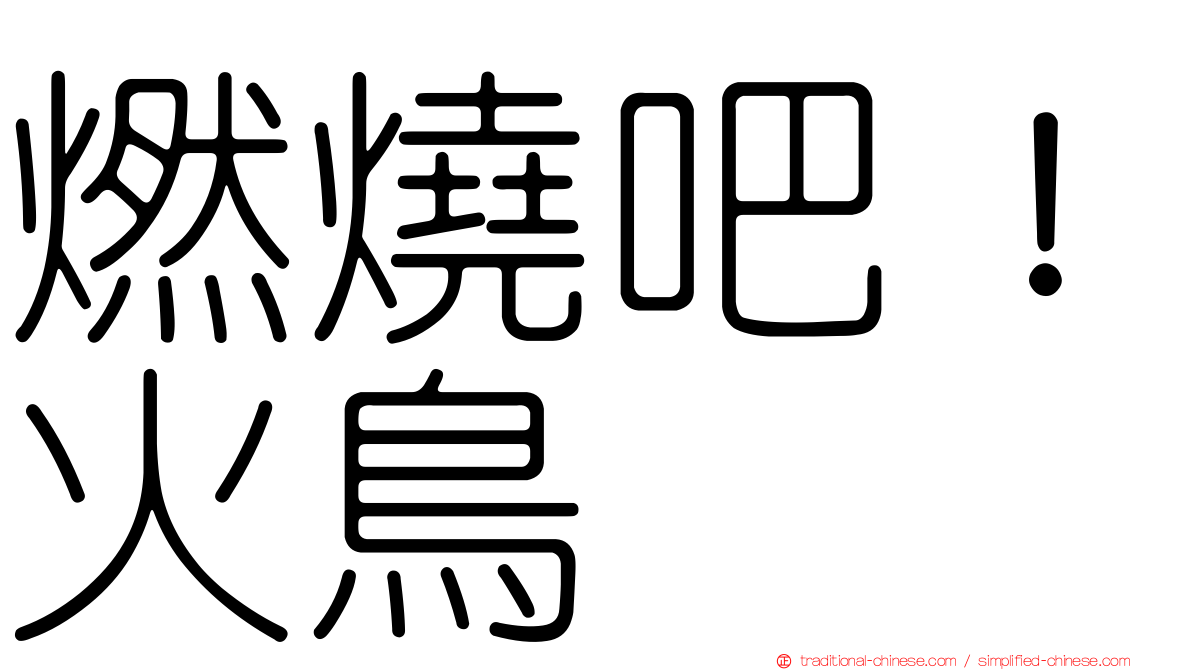 燃燒吧！
火鳥

traditional-chinese.com / simplified-chinese.com